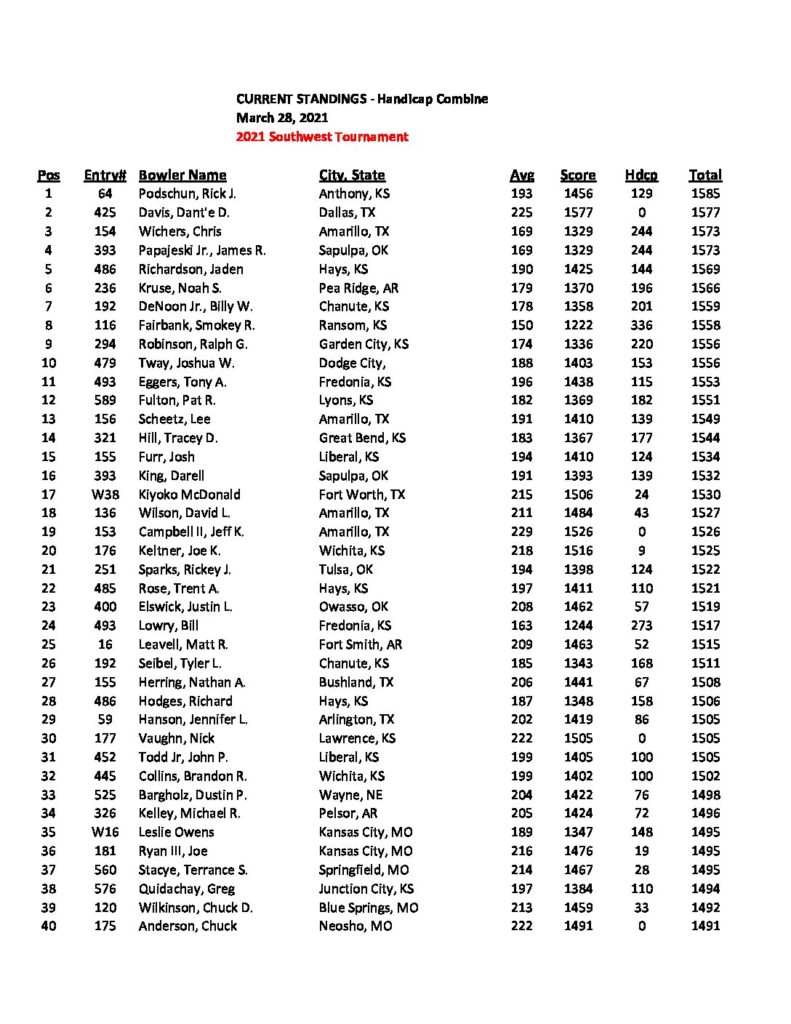 CURRENT STANDINGS - Handicap Combine
March 28, 2021
2021 Southwest Tournament

| Pos | Entry# | Bowler Name | City, State | Avg | Score | Hdcp | Total |
|---|---|---|---|---|---|---|---|
| 1 | 64 | Podschun, Rick J. | Anthony, KS | 193 | 1456 | 129 | 1585 |
| 2 | 425 | Davis, Dant'e D. | Dallas, TX | 225 | 1577 | 0 | 1577 |
| 3 | 154 | Wichers, Chris | Amarillo, TX | 169 | 1329 | 244 | 1573 |
| 4 | 393 | Papajeski Jr., James R. | Sapulpa, OK | 169 | 1329 | 244 | 1573 |
| 5 | 486 | Richardson, Jaden | Hays, KS | 190 | 1425 | 144 | 1569 |
| 6 | 236 | Kruse, Noah S. | Pea Ridge, AR | 179 | 1370 | 196 | 1566 |
| 7 | 192 | DeNoon Jr., Billy W. | Chanute, KS | 178 | 1358 | 201 | 1559 |
| 8 | 116 | Fairbank, Smokey R. | Ransom, KS | 150 | 1222 | 336 | 1558 |
| 9 | 294 | Robinson, Ralph G. | Garden City, KS | 174 | 1336 | 220 | 1556 |
| 10 | 479 | Tway, Joshua W. | Dodge City, | 188 | 1403 | 153 | 1556 |
| 11 | 493 | Eggers, Tony A. | Fredonia, KS | 196 | 1438 | 115 | 1553 |
| 12 | 589 | Fulton, Pat R. | Lyons, KS | 182 | 1369 | 182 | 1551 |
| 13 | 156 | Scheetz, Lee | Amarillo, TX | 191 | 1410 | 139 | 1549 |
| 14 | 321 | Hill, Tracey D. | Great Bend, KS | 183 | 1367 | 177 | 1544 |
| 15 | 155 | Furr, Josh | Liberal, KS | 194 | 1410 | 124 | 1534 |
| 16 | 393 | King, Darell | Sapulpa, OK | 191 | 1393 | 139 | 1532 |
| 17 | W38 | Kiyoko McDonald | Fort Worth, TX | 215 | 1506 | 24 | 1530 |
| 18 | 136 | Wilson, David L. | Amarillo, TX | 211 | 1484 | 43 | 1527 |
| 19 | 153 | Campbell II, Jeff K. | Amarillo, TX | 229 | 1526 | 0 | 1526 |
| 20 | 176 | Keltner, Joe K. | Wichita, KS | 218 | 1516 | 9 | 1525 |
| 21 | 251 | Sparks, Rickey J. | Tulsa, OK | 194 | 1398 | 124 | 1522 |
| 22 | 485 | Rose, Trent A. | Hays, KS | 197 | 1411 | 110 | 1521 |
| 23 | 400 | Elswick, Justin L. | Owasso, OK | 208 | 1462 | 57 | 1519 |
| 24 | 493 | Lowry, Bill | Fredonia, KS | 163 | 1244 | 273 | 1517 |
| 25 | 16 | Leavell, Matt R. | Fort Smith, AR | 209 | 1463 | 52 | 1515 |
| 26 | 192 | Seibel, Tyler L. | Chanute, KS | 185 | 1343 | 168 | 1511 |
| 27 | 155 | Herring, Nathan A. | Bushland, TX | 206 | 1441 | 67 | 1508 |
| 28 | 486 | Hodges, Richard | Hays, KS | 187 | 1348 | 158 | 1506 |
| 29 | 59 | Hanson, Jennifer L. | Arlington, TX | 202 | 1419 | 86 | 1505 |
| 30 | 177 | Vaughn, Nick | Lawrence, KS | 222 | 1505 | 0 | 1505 |
| 31 | 452 | Todd Jr, John P. | Liberal, KS | 199 | 1405 | 100 | 1505 |
| 32 | 445 | Collins, Brandon R. | Wichita, KS | 199 | 1402 | 100 | 1502 |
| 33 | 525 | Bargholz, Dustin P. | Wayne, NE | 204 | 1422 | 76 | 1498 |
| 34 | 326 | Kelley, Michael R. | Pelsor, AR | 205 | 1424 | 72 | 1496 |
| 35 | W16 | Leslie Owens | Kansas City, MO | 189 | 1347 | 148 | 1495 |
| 36 | 181 | Ryan III, Joe | Kansas City, MO | 216 | 1476 | 19 | 1495 |
| 37 | 560 | Stacye, Terrance S. | Springfield, MO | 214 | 1467 | 28 | 1495 |
| 38 | 576 | Quidachay, Greg | Junction City, KS | 197 | 1384 | 110 | 1494 |
| 39 | 120 | Wilkinson, Chuck D. | Blue Springs, MO | 213 | 1459 | 33 | 1492 |
| 40 | 175 | Anderson, Chuck | Neosho, MO | 222 | 1491 | 0 | 1491 |